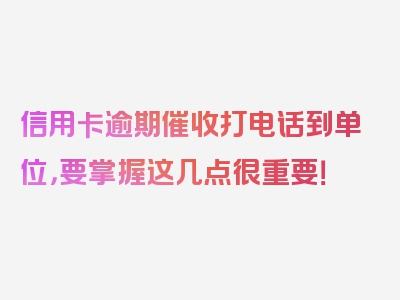 信用卡逾期催收打电话到单位,要掌握这几点很重要!